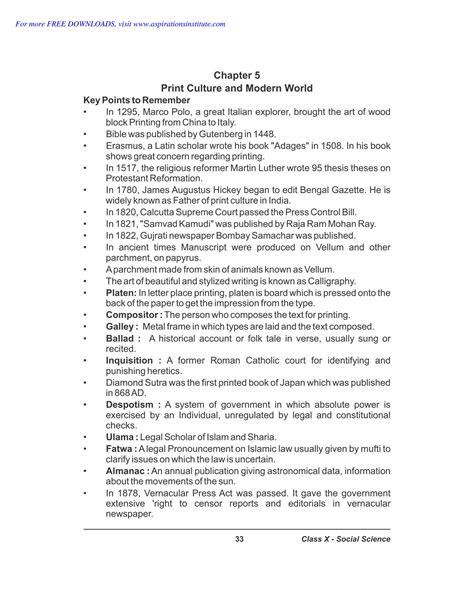 For more FREE DOWNLOADS, visit www.aspirationsinstitute.com

Chapter 5
Print Culture and Modern World

Key Points to Remember

• In 1295, Marco Polo, a great Italian explorer, brought the art of wood block Printing from China to Italy.
• Bible was published by Gutenberg in 1448.
• Erasmus, a Latin scholar wrote his book "Adages" in 1508. In his book shows great concern regarding printing.
• In 1517, the religious reformer Martin Luther wrote 95 thesis theses on Protestant Reformation.
• In 1780, James Augustus Hickey began to edit Bengal Gazette. He is widely known as Father of print culture in India.
• In 1820, Calcutta Supreme Court passed the Press Control Bill.
• In 1821, "Samvad Kamudi" was published by Raja Ram Mohan Ray.
• In 1822, Gujrati newspaper Bombay Samachar was published.
• In ancient times Manuscript were produced on Vellum and other parchment, on papyrus.
• A parchment made from skin of animals known as Vellum.
• The art of beautiful and stylized writing is known as Calligraphy.
• Platen: In letter place printing, platen is board which is pressed onto the back of the paper to get the impression from the type.
• Compositor : The person who composes the text for printing.
• Galley : Metal frame in which types are laid and the text composed.
• Ballad : A historical account or folk tale in verse, usually sung or recited.
• Inquisition : A former Roman Catholic court for identifying and punishing heretics.
• Diamond Sutra was the first printed book of Japan which was published in 868 AD.
• Despotism : A system of government in which absolute power is exercised by an Individual, unregulated by legal and constitutional checks.
• Ulama : Legal Scholar of Islam and Sharia.
• Fatwa : A legal Pronouncement on Islamic law usually given by mufti to clarify issues on which the law is uncertain.
• Almanac : An annual publication giving astronomical data, information about the movements of the sun.
• In 1878, Vernacular Press Act was passed. It gave the government extensive 'right to censor reports and editorials in vernacular newspaper.

33 Class X - Social Science